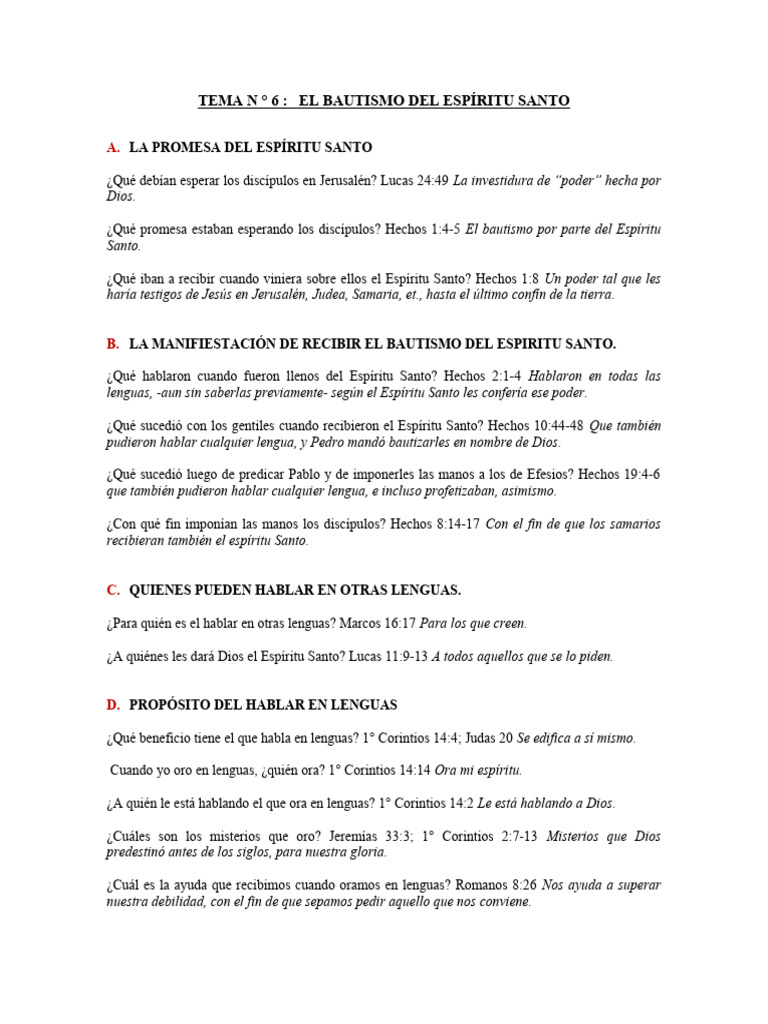 TEMA N ° 6 : EL BAUTISMO DEL ESPÍRITU SANTO

A. LA PROMESA DEL ESPÍRITU SANTO

¿Qué debían esperar los discípulos en Jerusalén? Lucas 24:49 La investidura de "poder" hecha por Dios.

¿Qué promesa estaban esperando los discípulos? Hechos 1:4-5 El bautismo por parte del Espíritu Santo.

¿Qué iban a recibir cuando viniera sobre ellos el Espíritu Santo? Hechos 1:8 Un poder tal que les haría testigos de Jesús en Jerusalén, Judea, Samaria, et., hasta el último confín de la tierra.

B. LA MANIFIESTACIÓN DE RECIBIR EL BAUTISMO DEL ESPIRITU SANTO.

¿Qué hablaron cuando fueron llenos del Espíritu Santo? Hechos 2:1-4 Hablaron en todas las lenguas, -aun sin saberlas previamente- según el Espíritu Santo les confería ese poder.

¿Qué sucedió con los gentiles cuando recibieron el Espíritu Santo? Hechos 10:44-48 Que también pudieron hablar cualquier lengua, y Pedro mandó bautizarles en nombre de Dios.

¿Qué sucedió luego de predicar Pablo y de imponerles las manos a los de Efesios? Hechos 19:4-6 que también pudieron hablar cualquier lengua, e incluso profetizaban, asimismo.

¿Con qué fin imponían las manos los discípulos? Hechos 8:14-17 Con el fin de que los samarios recibieran también el espíritu Santo.

C. QUIENES PUEDEN HABLAR EN OTRAS LENGUAS.

¿Para quién es el hablar en otras lenguas? Marcos 16:17 Para los que creen.

¿A quiénes les dará Dios el Espíritu Santo? Lucas 11:9-13 A todos aquellos que se lo piden.

D. PROPÓSITO DEL HABLAR EN LENGUAS

¿Qué beneficio tiene el que habla en lenguas? 1° Corintios 14:4; Judas 20 Se edifica a sí mismo.

Cuando yo oro en lenguas, ¿quién ora? 1° Corintios 14:14 Ora mi espíritu.

¿A quién le está hablando el que ora en lenguas? 1° Corintios 14:2 Le está hablando a Dios.

¿Cuáles son los misterios que oro? Jeremías 33:3; 1° Corintios 2:7-13 Misterios que Dios predestinó antes de los siglos, para nuestra gloria.

¿Cuál es la ayuda que recibimos cuando oramos en lenguas? Romanos 8:26 Nos ayuda a superar nuestra debilidad, con el fin de que sepamos pedir aquello que nos conviene.